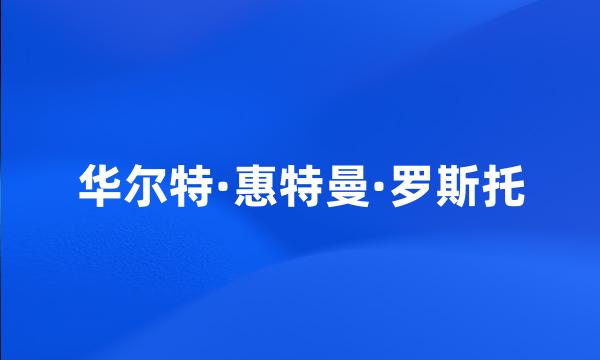 华尔特·惠特曼·罗斯托